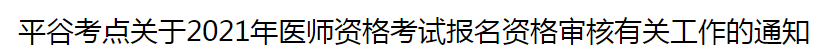 平谷考点关于2021年医师资格考试报名资格审核有关工作的通知